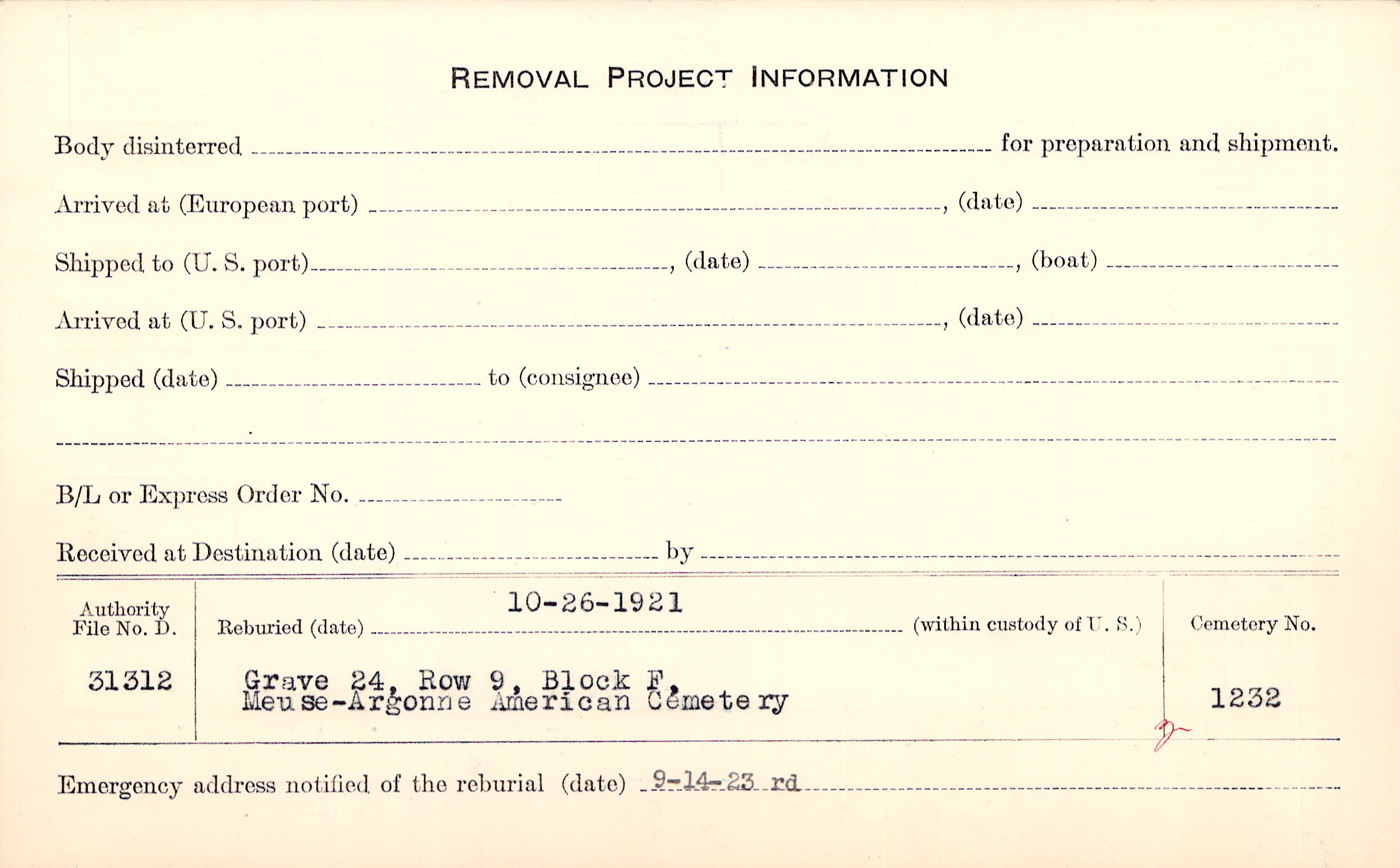 REMOVAL PROJECT INFORMATION

Body disinterred ____ for preparation and shipment.

Arrived at (European port) ____, (date) ____

Shipped to (U. S. port) ____, (date) ____, (boat) ____

Arrived at (U. S. port) ____, (date) ____

Shipped (date) ____ to (consignee) ____

____

B/L or Express Order No. ____

Received at Destination (date) ____ by ____

Authority File No. D.
31312

Reburied (date) 10-26-1921 (within custody of U. S.)

Grave 24, Row 9, Block F,
Meuse-Argonne American Cemetery

Cemetery No.
1232

Emergency address notified of the reburial (date) 9-14-23 rd